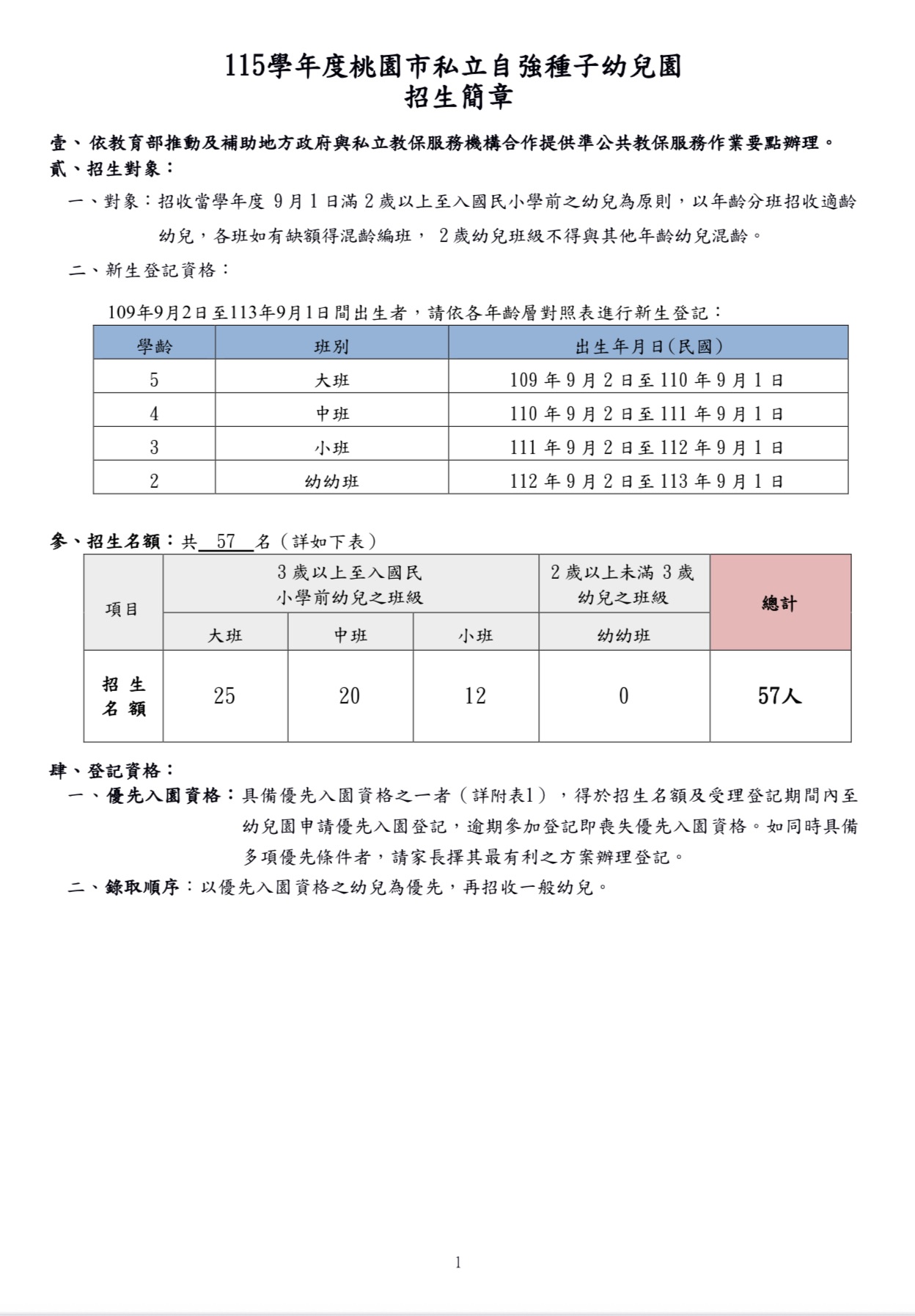 115學年度桃園市私立自強種子幼兒園
招生簡章

壹、依教育部推動及補助地方政府與私立教保服務機構合作提供準公共教保服務作業要點辦理。
貳、招生對象：

一、對象：招收當學年度 9月1日滿2歲以上至入國民小學前之幼兒為原則，以年齡分班招收適齡幼兒，各班如有缺額得混齡編班， 2歲幼兒班級不得與其他年齡幼兒混齡。

二、新生登記資格：

109年9月2日至113年9月1日間出生者，請依各年齡層對照表進行新生登記：

| 學齡 | 班別 | 出生年月日(民國) |
|---|---|---|
| 5 | 大班 | 109年9月2日至110年9月1日 |
| 4 | 中班 | 110年9月2日至111年9月1日 |
| 3 | 小班 | 111年9月2日至112年9月1日 |
| 2 | 幼幼班 | 112年9月2日至113年9月1日 |

參、招生名額：共 57 名（詳如下表）

| 項目 | 3歲以上至入國民小學前幼兒之班級 | | | 2歲以上未滿3歲幼兒之班級 | 總計 |
|---|---|---|---|---|---|
| | 大班 | 中班 | 小班 | 幼幼班 | |
| 招生名額 | 25 | 20 | 12 | 0 | 57人 |

肆、登記資格：

一、優先入園資格：具備優先入園資格之一者（詳附表1），得於招生名額及受理登記期間內至幼兒園申請優先入園登記，逾期參加登記即喪失優先入園資格。如同時具備多項優先條件者，請家長擇其最有利之方案辦理登記。

二、錄取順序：以優先入園資格之幼兒為優先，再招收一般幼兒。

1